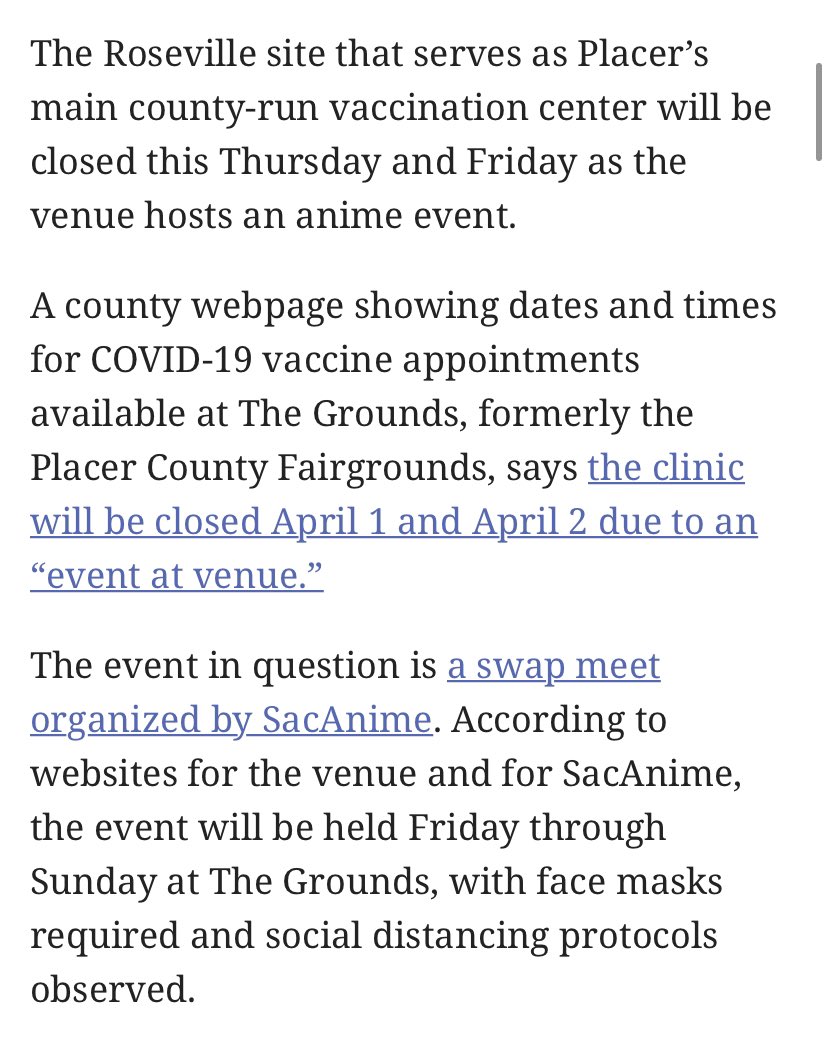 The Roseville site that serves as Placer’s main county-run vaccination center will be closed this Thursday and Friday as the venue hosts an anime event.

A county webpage showing dates and times for COVID-19 vaccine appointments available at The Grounds, formerly the Placer County Fairgrounds, says the clinic will be closed April 1 and April 2 due to an “event at venue.”

The event in question is a swap meet organized by SacAnime. According to websites for the venue and for SacAnime, the event will be held Friday through Sunday at The Grounds, with face masks required and social distancing protocols observed.